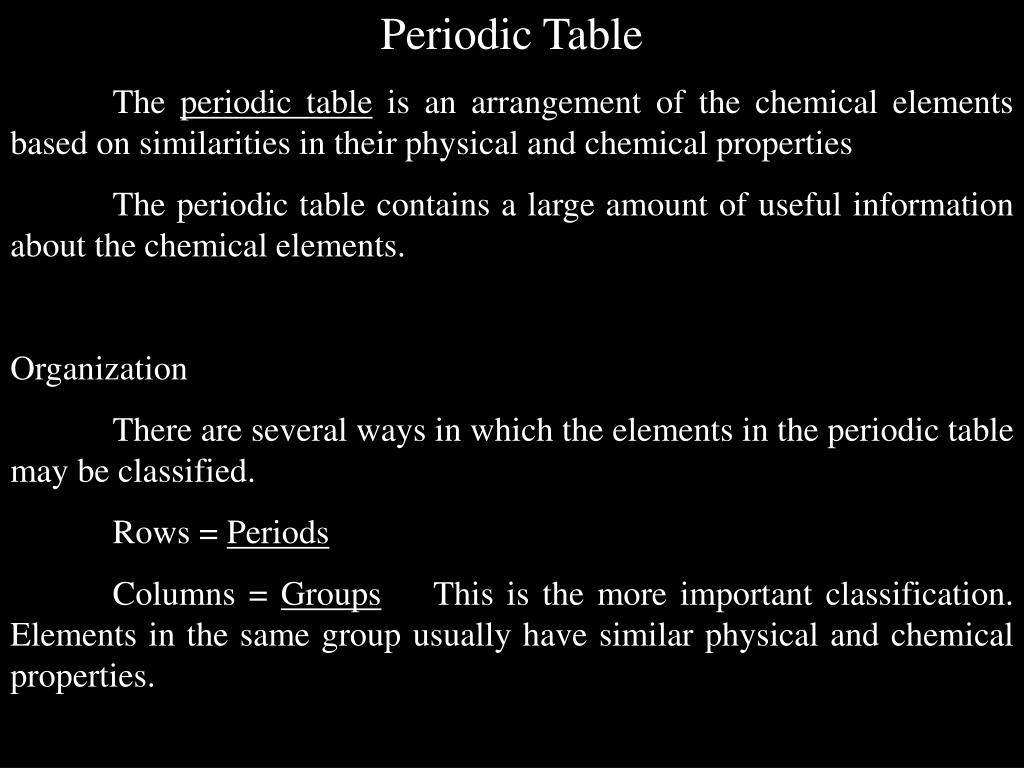 Periodic Table

The periodic table is an arrangement of the chemical elements based on similarities in their physical and chemical properties

The periodic table contains a large amount of useful information about the chemical elements.

Organization

There are several ways in which the elements in the periodic table may be classified.

Rows = Periods

Columns = Groups This is the more important classification. Elements in the same group usually have similar physical and chemical properties.